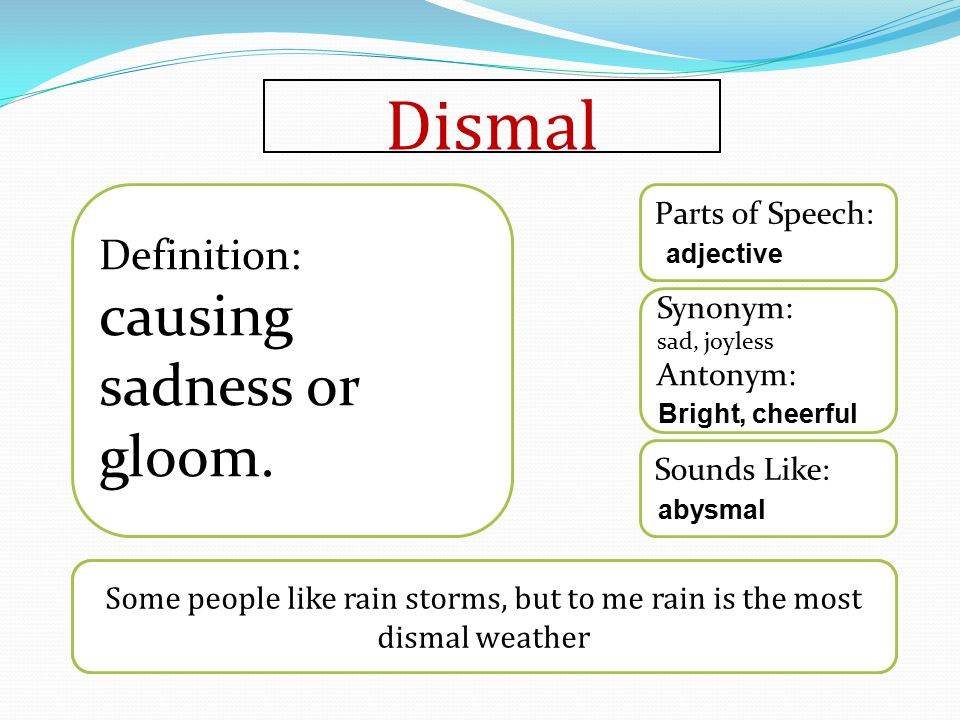 Dismal

Definition: causing sadness or gloom.

Parts of Speech: adjective

Synonym: sad, joyless
Antonym: Bright, cheerful

Sounds Like: abysmal

Some people like rain storms, but to me rain is the most dismal weather